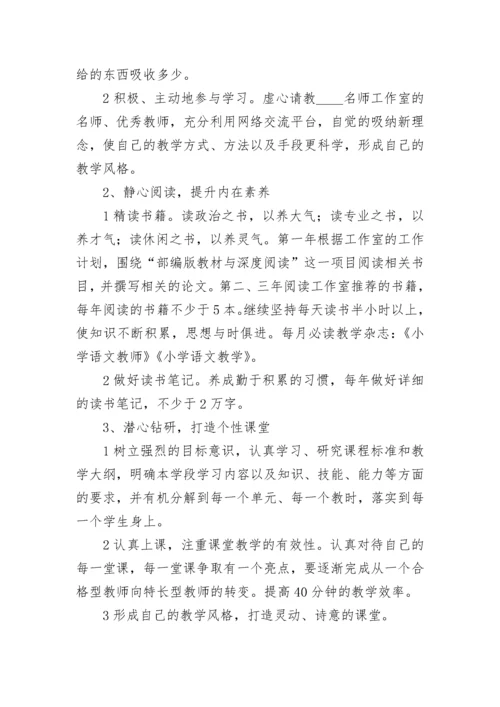 给的东西吸收多少。

2 积极、主动地参与学习。虚心请教____名师工作室的名师、优秀教师，充分利用网络交流平台，自觉的吸纳新理念，使自己的教学方式、方法以及手段更科学，形成自己的教学风格。

2、静心阅读，提升内在素养

1 精读书籍。读政治之书，以养大气；读专业之书，以养才气；读休闲之书，以养灵气。第一年根据工作室的工作计划，围绕“部编版教材与深度阅读”这一项目阅读相关书目，并撰写相关的论文。第二、三年阅读工作室推荐的书籍，每年阅读的书籍不少于 5 本。继续坚持每天读书半小时以上，使知识不断积累，思想与时俱进。每月必读教学杂志：《小学语文教师》《小学语文教学》。

2 做好读书笔记。养成勤于积累的习惯，每年做好详细的读书笔记，不少于 2 万字。

3、潜心钻研，打造个性课堂

1 树立强烈的目标意识，认真学习、研究课程标准和教学大纲，明确本学段学习内容以及知识、技能、能力等方面的要求，并有机分解到每一个单元、每一个教时，落实到每一个学生身上。

2 认真上课，注重课堂教学的有效性。认真对待自己的每一堂课，每一堂课争取有一个亮点，要逐渐完成从一个合格型教师向特长型教师的转变。提高 40 分钟的教学效率。

3 形成自己的教学风格，打造灵动、诗意的课堂。